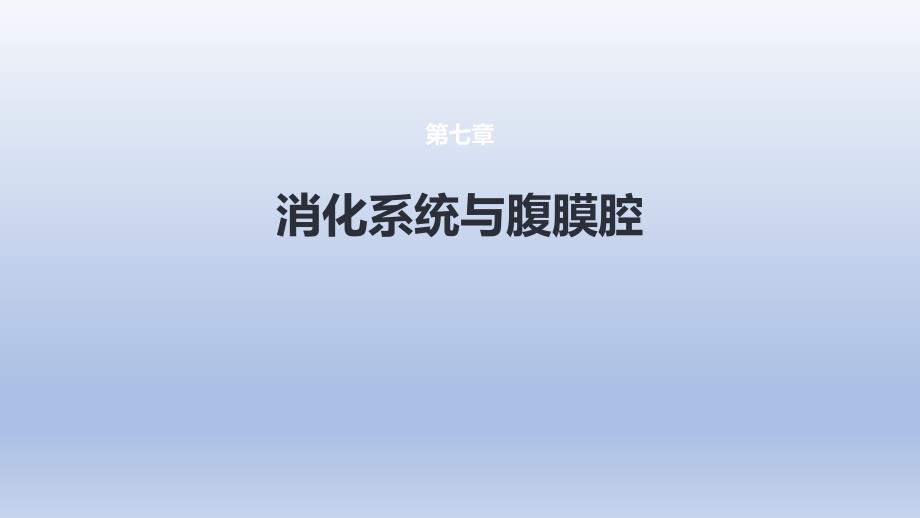 第七章

消化系统与腹膜腔